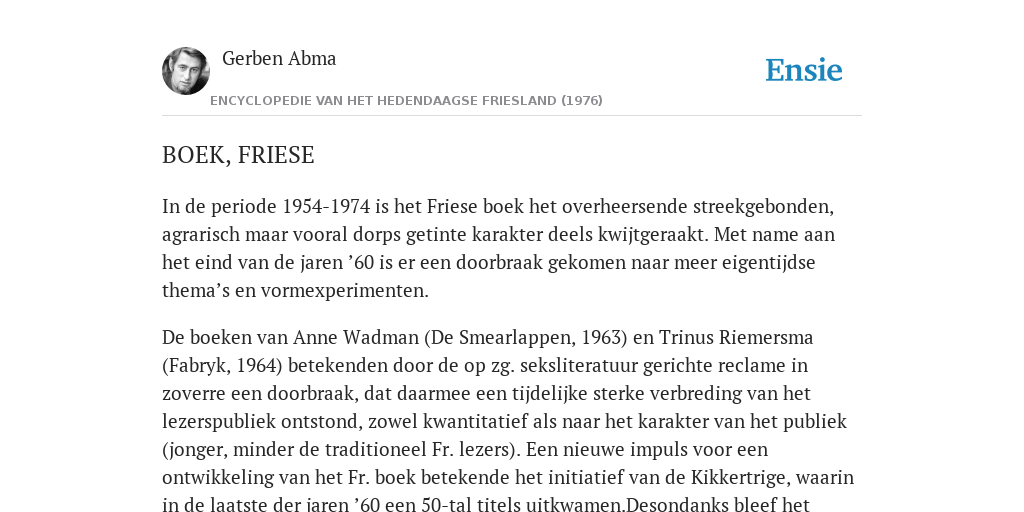 Gerben Abma

Ensie

ENCYCLOPEDIE VAN HET HEDENDAAGSE FRIESLAND (1976)

BOEK, FRIESE

In de periode 1954-1974 is het Friese boek het overheersende streekgebonden, agrarisch maar vooral dorps getinte karakter deels kwijtgeraakt. Met name aan het eind van de jaren ’60 is er een doorbraak gekomen naar meer eigentijdse thema’s en vormexperimenten.

De boeken van Anne Wadman (De Smearlappen, 1963) en Trinus Riemersma (Fabryk, 1964) betekenden door de op zg. seksliteratuur gerichte reclame in zoverre een doorbraak, dat daarmee een tijdelijke sterke verbreding van het lezerspubliek ontstond, zowel kwantitatief als naar het karakter van het publiek (jonger, minder de traditioneel Fr. lezers). Een nieuwe impuls voor een ontwikkeling van het Fr. boek betekende het initiatief van de Kikkertrige, waarin in de laatste der jaren ’60 een 50-tal titels uitkwamen.Desondanks bleef het